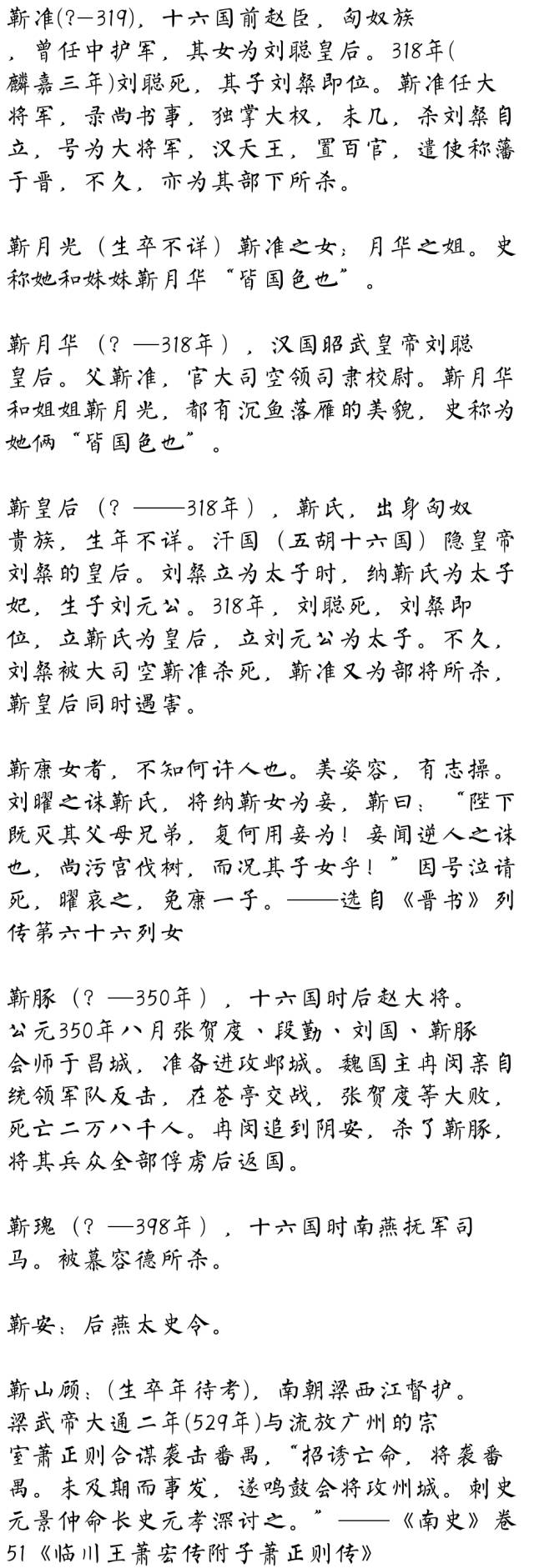 靳准(?—319)，十六国前赵臣，匈奴族，曾任中护军，其女为刘聪皇后。318年(麟嘉三年)刘聪死，其子刘粲即位。靳准任大将军，录尚书事，独掌大权，未几，杀刘粲自立，号为大将军，汉天王，置百官，遣使称藩于晋，不久，亦为其部下所杀。

靳月光（生卒不详）靳准之女；月华之姐。史称她和妹妹靳月华“皆国色也”。

靳月华（？—318年），汉国昭武皇帝刘聪皇后。父靳准，官大司空领司隶校尉。靳月华和姐姐靳月光，都有沉鱼落雁的美貌，史称为她俩“皆国色也”。

靳皇后（？——318年），靳氏，出身匈奴贵族，生年不详。汗国（五胡十六国）隐皇帝刘粲的皇后。刘粲立为太子时，纳靳氏为太子妃，生子刘元公。318年，刘聪死，刘粲即位，立靳氏为皇后，立刘元公为太子。不久，刘粲被大司空靳准杀死，靳准又为部将所杀，靳皇后同时遇害。

靳康女者，不知何许人也。美姿容，有志操。刘曜之诛靳氏，将纳靳女为妾，靳曰：“陛下既灭其父母兄弟，复何用妾为！妾闻逆人之诛也，尚污宫伐树，而况其子女乎！”因号泣请死，曜哀之，免康一子。——选自《晋书》列传第六十六列女

靳豚（？—350年），十六国时后赵大将。公元350年八月张贺度、段勤、刘国、靳豚会师于昌城，准备进攻邺城。魏国主冉闵亲自统领军队反击，在苍亭交战，张贺度等大败，死亡二万八千人。冉闵追到阴安，杀了靳豚，将其兵众全部俘虏后返国。

靳瑰（？—398年），十六国时南燕抚军司马。被慕容德所杀。

靳安：后燕太史令。

靳山顾：(生卒年待考)，南朝梁西江督护。梁武帝大通二年(529年)与流放广州的宗室萧正则合谋袭击番禺，“招诱亡命，将袭番禺。未及期而事发，遂鸣鼓会将攻州城。刺史元景仲命长史元孝深讨之。”——《南史》卷51《临川王萧宏传附子萧正则传》